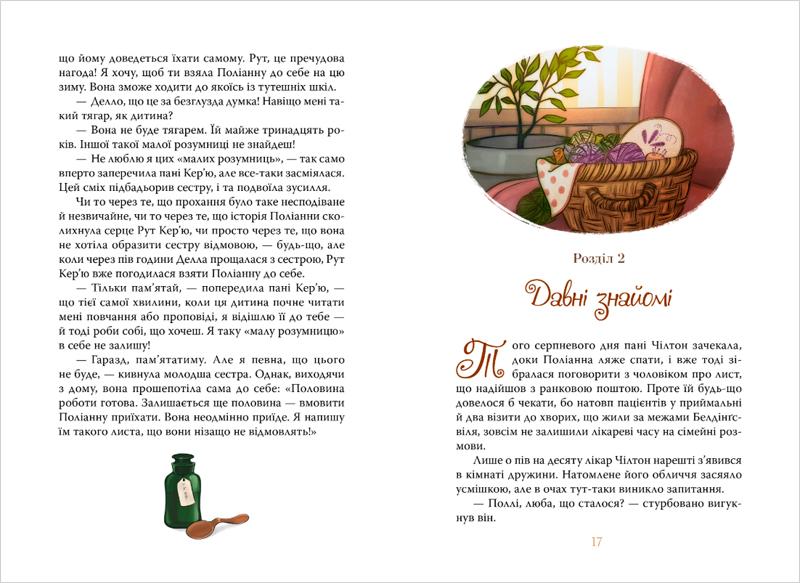 що йому доведеться їхати самому. Рут, це пречудова нагода! Я хочу, щоб ти взяла Поліанну до себе на цю зиму. Вона зможе ходити до якоїсь із тутешніх шкіл.

— Делло, що це за безглузда думка! Навіщо мені такий тягар, як дитина?

— Вона не буде тягарем. Їй майже тринадцять років. Іншої такої малої розумниці не знайдеш!

— Не люблю я цих «малих розумниць», — так само вперто заперечила пані Кер'ю, але все-таки засміялася. Цей сміх підбадьорив сестру, і та подвоїла зусилля.

Чи то через те, що прохання було таке несподіване й незвичайне, чи то через те, що історія Поліанни сколихнула серце Рут Кер'ю, чи просто через те, що вона не хотіла образити сестру відмовою, — будь-що, але коли через пів години Делла прощалася з сестрою, Рут Кер'ю вже погодилася взяти Поліанну до себе.

— Тільки пам'ятай, — попередила пані Кер'ю, — що тієї самої хвилини, коли ця дитина почне читати мені повчання або проповіді, я відішлю її до тебе — й тоді роби собі, що хочеш. Я таку «малу розумницю» в себе не залишу!

— Гаразд, пам'ятатиму. Але я певна, що цього не буде, — кивнула молодша сестра. Однак, виходячи з дому, вона прошепотіла сама до себе: «Половина роботи готова. Залишається ще половина — вмовити Поліанну приїхати. Вона неодмінно приїде. Я напишу їм такого листа, що вони нізащо не відмовлять!»

Розділ 2

Давні знайомі

Того серпневого дня пані Чілтон зачекала, доки Поліанна ляже спати, і вже тоді зібралася поговорити з чоловіком про лист, що надійшов з ранковою поштою. Проте їй будь-що довелося б чекати, бо натовп пацієнтів у приймальні й два візити до хворих, що жили за межами Белдінгсвіля, зовсім не залишили лікареві часу на сімейні розмови.

Лише о пів на десяту лікар Чілтон нарешті з'явився в кімнаті дружини. Натомлене його обличчя засяяло усмішкою, але в очах тут-таки виникло запитання.

— Поллі, люба, що сталося? — стурбовано вигукнув він.

17